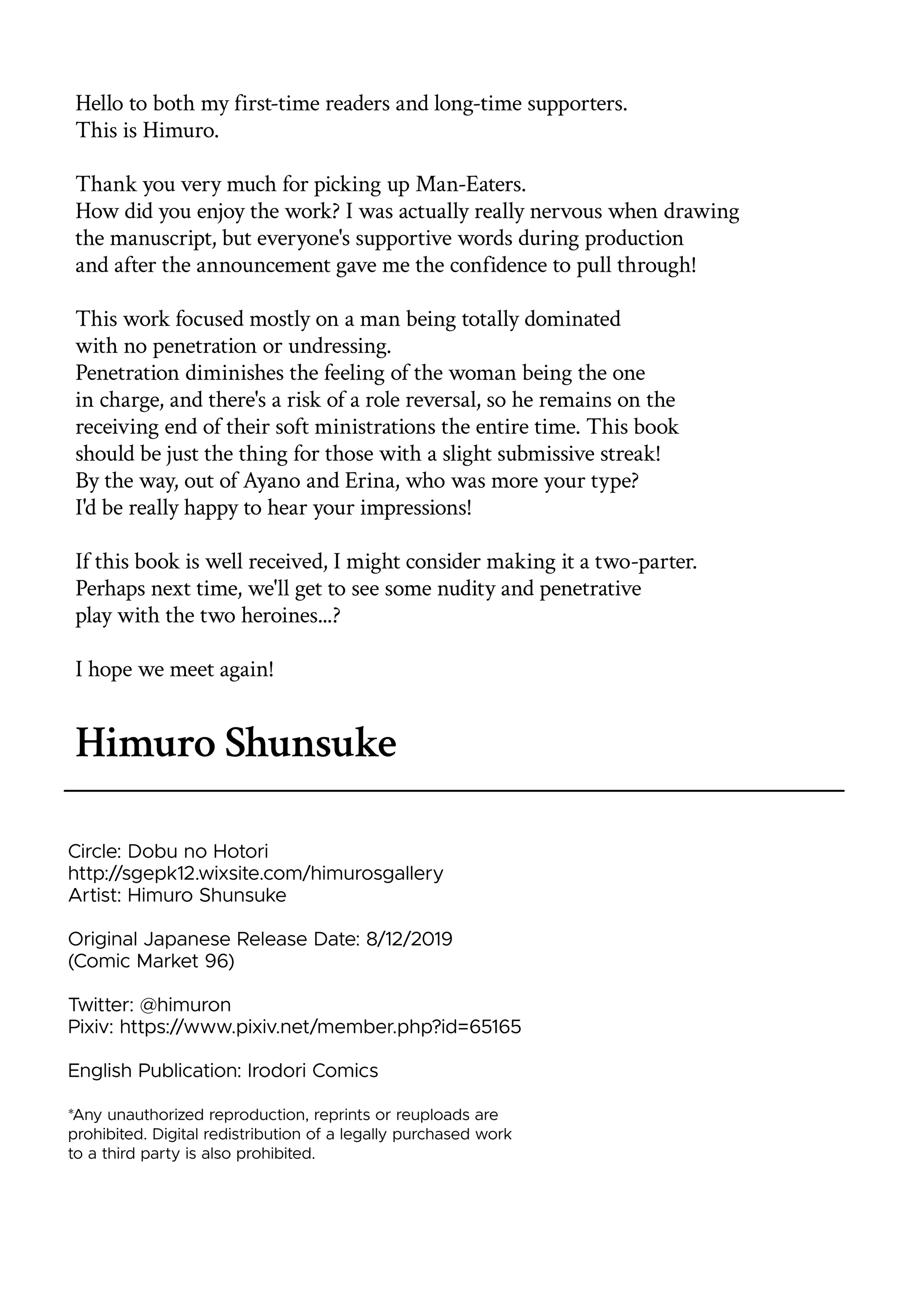 Hello to both my first-time readers and long-time supporters.
This is Himuro.

Thank you very much for picking up Man-Eaters.
How did you enjoy the work? I was actually really nervous when drawing the manuscript, but everyone's supportive words during production and after the announcement gave me the confidence to pull through!

This work focused mostly on a man being totally dominated with no penetration or undressing.
Penetration diminishes the feeling of the woman being the one in charge, and there's a risk of a role reversal, so he remains on the receiving end of their soft ministrations the entire time. This book should be just the thing for those with a slight submissive streak!
By the way, out of Ayano and Erina, who was more your type?
I'd be really happy to hear your impressions!

If this book is well received, I might consider making it a two-parter.
Perhaps next time, we'll get to see some nudity and penetrative play with the two heroines...?

I hope we meet again!

Himuro Shunsuke

Circle: Dobu no Hotori
http://sgepk12.wixsite.com/himurosgallery
Artist: Himuro Shunsuke

Original Japanese Release Date: 8/12/2019
(Comic Market 96)

Twitter: @himuron
Pixiv: https://www.pixiv.net/member.php?id=65165

English Publication: Irodori Comics

*Any unauthorized reproduction, reprints or reuploads are prohibited. Digital redistribution of a legally purchased work to a third party is also prohibited.